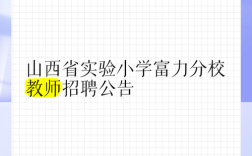 山西省实验小学富力分校教师招聘公告